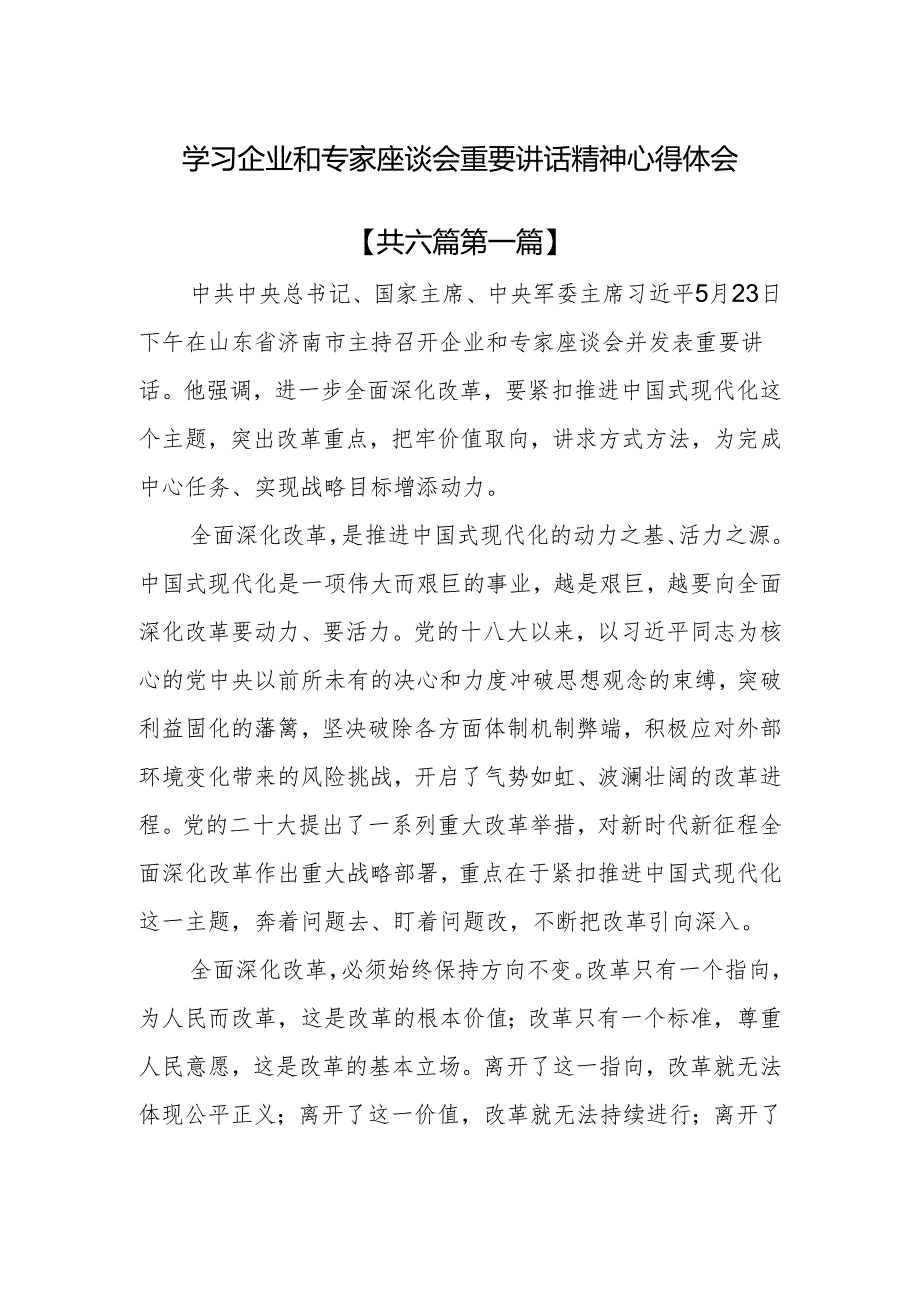 学习企业和专家座谈会重要讲话精神心得体会

【共六篇第一篇】

中共中央总书记、国家主席、中央军委主席习近平5月23日下午在山东省济南市主持召开企业和专家座谈会并发表重要讲话。他强调，进一步全面深化改革，要紧扣推进中国式现代化这个主题，突出改革重点，把牢价值取向，讲求方式方法，为完成中心任务、实现战略目标增添动力。

全面深化改革，是推进中国式现代化的动力之基、活力之源。中国式现代化是一项伟大而艰巨的事业，越是艰巨，越要向全面深化改革要动力、要活力。党的十八大以来，以习近平同志为核心的党中央以前所未有的决心和力度冲破思想观念的束缚，突破利益固化的藩篱，坚决破除各方面体制机制弊端，积极应对外部环境变化带来的风险挑战，开启了气势如虹、波澜壮阔的改革进程。党的二十大提出了一系列重大改革举措，对新时代新征程全面深化改革作出重大战略部署，重点在于紧扣推进中国式现代化这一主题，奔着问题去、盯着问题改，不断把改革引向深入。

全面深化改革，必须始终保持方向不变。改革只有一个指向，为人民而改革，这是改革的根本价值；改革只有一个标准，尊重人民意愿，这是改革的基本立场。离开了这一指向，改革就无法体现公平正义；离开了这一价值，改革就无法持续进行；离开了